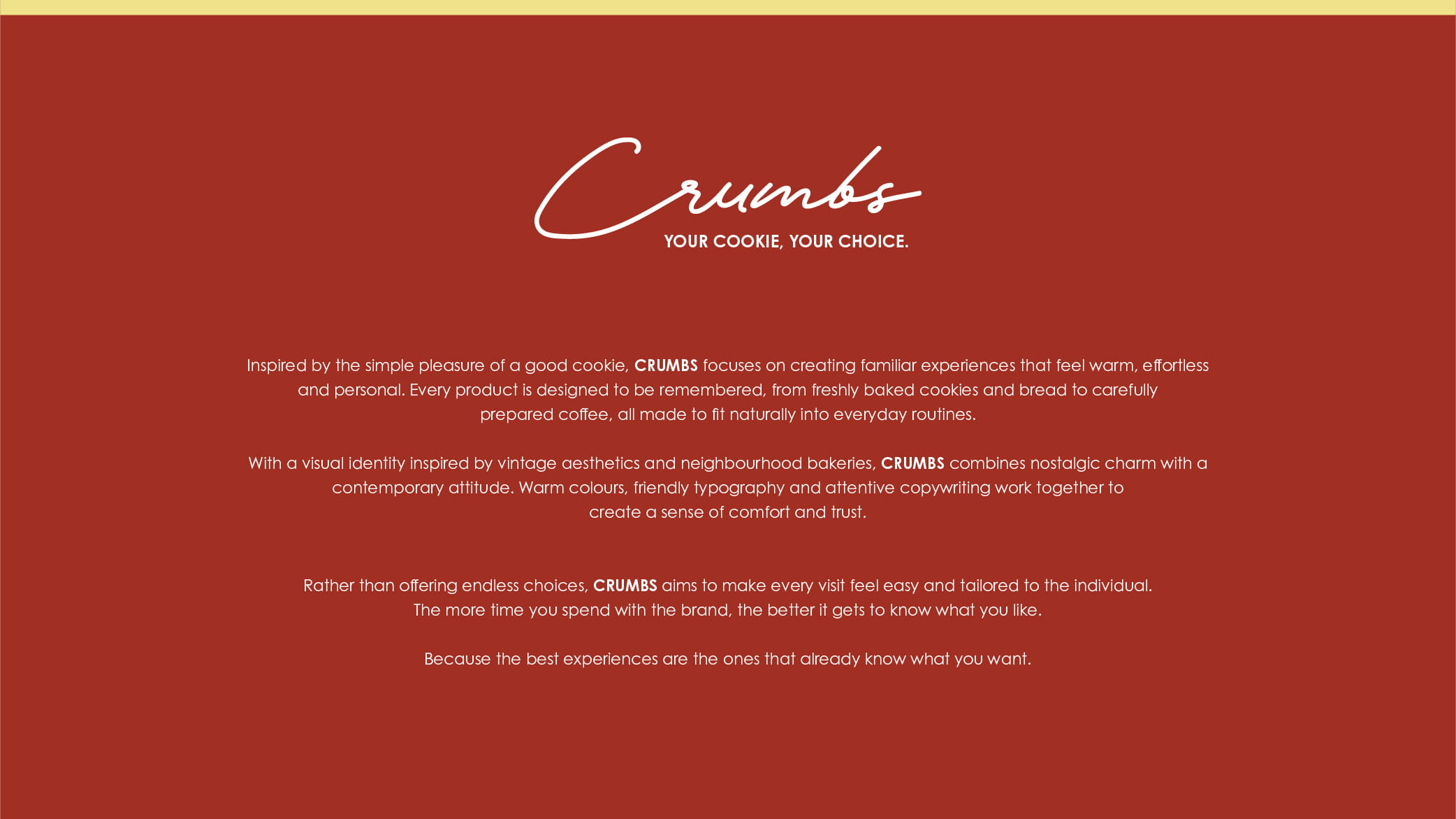 Crumbs
YOUR COOKIE, YOUR CHOICE.

Inspired by the simple pleasure of a good cookie, CRUMBS focuses on creating familiar experiences that feel warm, effortless and personal. Every product is designed to be remembered, from freshly baked cookies and bread to carefully prepared coffee, all made to fit naturally into everyday routines.

With a visual identity inspired by vintage aesthetics and neighbourhood bakeries, CRUMBS combines nostalgic charm with a contemporary attitude. Warm colours, friendly typography and attentive copywriting work together to create a sense of comfort and trust.

Rather than offering endless choices, CRUMBS aims to make every visit feel easy and tailored to the individual. The more time you spend with the brand, the better it gets to know what you like.

Because the best experiences are the ones that already know what you want.